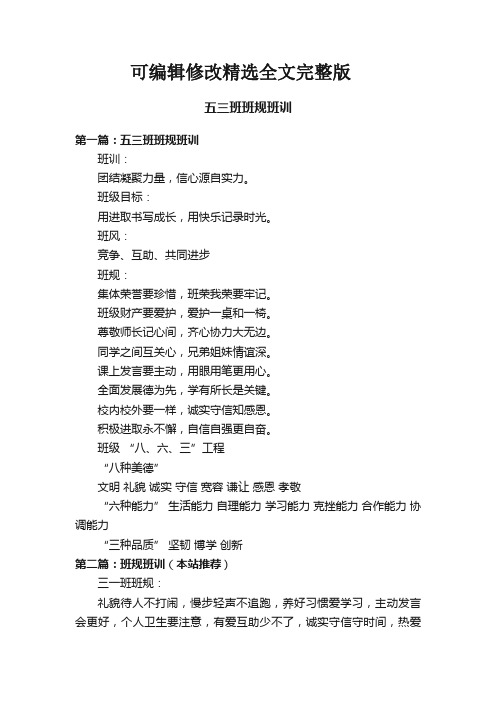 可编辑修改精选全文完整版

五三班班规班训

第一篇：五三班班规班训

班训：

团结凝聚力量，信心源自实力。

班级目标：

用进取书写成长，用快乐记录时光。

班风：

竞争、互助、共同进步

班规：

集体荣誉要珍惜，班荣我荣要牢记。

班级财产要爱护，爱护一桌和一椅。

尊敬师长记心间，齐心协力大无边。

同学之间互关心，兄弟姐妹情谊深。

课上发言要主动，用眼用笔更用心。

全面发展德为先，学有所长是关键。

校内校外要一样，诚实守信知感恩。

积极进取永不懈，自信自强更自奋。

班级 “八、六、三”工程

“八种美德”

文明 礼貌 诚实 守信 宽容 谦让 感恩 孝敬

“六种能力” 生活能力 自理能力 学习能力 克挫能力 合作能力 协调能力

“三种品质” 坚韧 博学 创新

第二篇：班规班训（本站推荐）

三一班班规：

礼貌待人不打闹，慢步轻声不追跑，养好习惯爱学习，主动发言会更好，个人卫生要注意，有爱互助少不了，诚实守信守时间，热爱